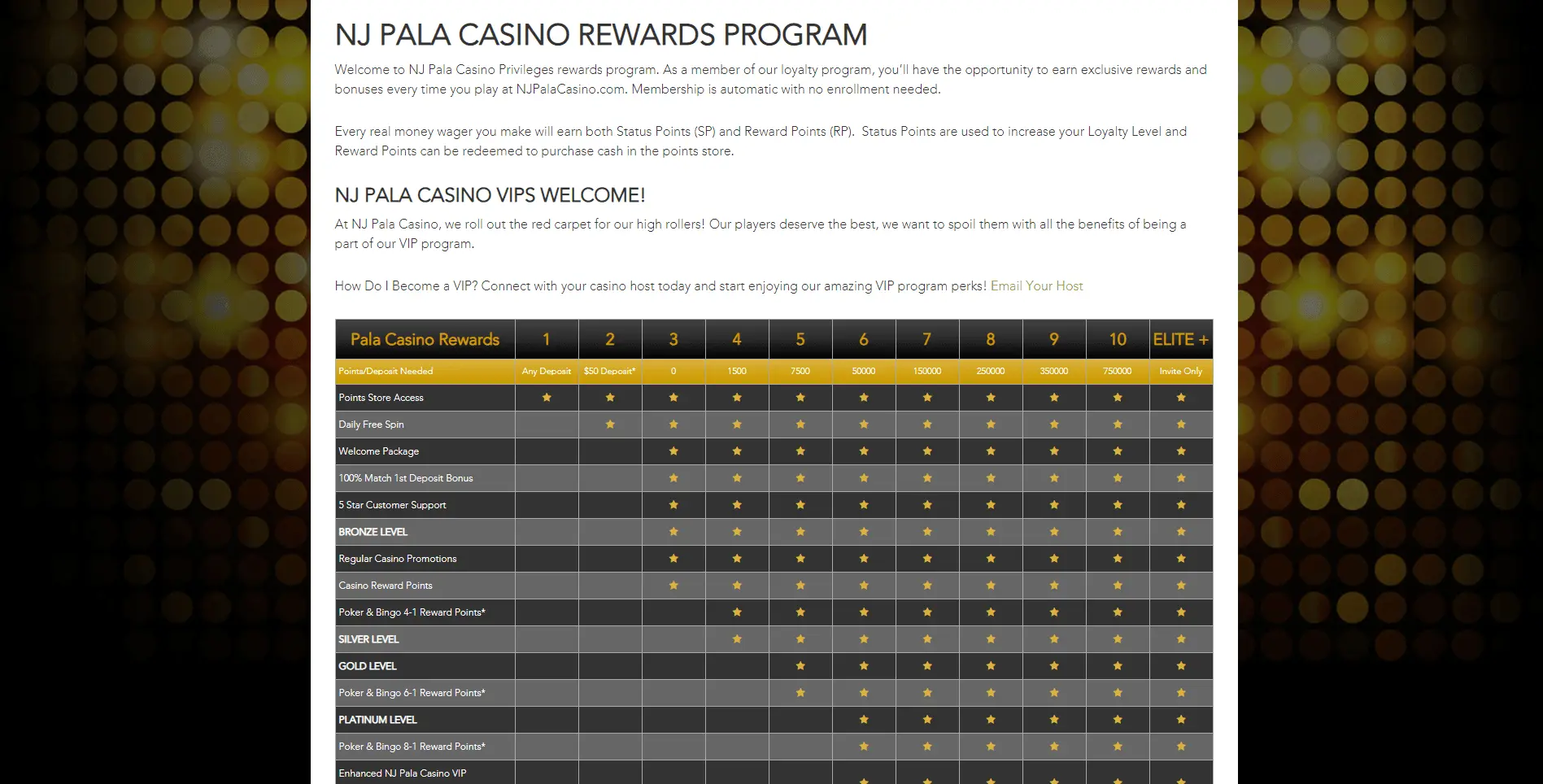 NJ PALA CASINO REWARDS PROGRAM

Welcome to NJ Pala Casino Privileges rewards program. As a member of our loyalty program, you'll have the opportunity to earn exclusive rewards and bonuses every time you play at NJPalaCasino.com. Membership is automatic with no enrollment needed.

Every real money wager you make will earn both Status Points (SP) and Reward Points (RP). Status Points are used to increase your Loyalty Level and Reward Points can be redeemed to purchase cash in the points store.

NJ PALA CASINO VIPS WELCOME!

At NJ Pala Casino, we roll out the red carpet for our high rollers! Our players deserve the best, we want to spoil them with all the benefits of being a part of our VIP program.

How Do I Become a VIP? Connect with your casino host today and start enjoying our amazing VIP program perks! Email Your Host

| Pala Casino Rewards | 1 | 2 | 3 | 4 | 5 | 6 | 7 | 8 | 9 | 10 | ELITE + |
|---|---|---|---|---|---|---|---|---|---|---|---|
| Points/Deposit Needed | Any Deposit | $50 Deposit* | 0 | 1500 | 7500 | 50000 | 150000 | 250000 | 350000 | 750000 | Invite Only |
| Points Store Access | ★ | ★ | ★ | ★ | ★ | ★ | ★ | ★ | ★ | ★ | ★ |
| Daily Free Spin | | ★ | ★ | ★ | ★ | ★ | ★ | ★ | ★ | ★ | ★ |
| Welcome Package | | | ★ | ★ | ★ | ★ | ★ | ★ | ★ | ★ | ★ |
| 100% Match 1st Deposit Bonus | | | ★ | ★ | ★ | ★ | ★ | ★ | ★ | ★ | ★ |
| 5 Star Customer Support | | | ★ | ★ | ★ | ★ | ★ | ★ | ★ | ★ | ★ |
| BRONZE LEVEL | | | ★ | ★ | ★ | ★ | ★ | ★ | ★ | ★ | ★ |
| Regular Casino Promotions | | | ★ | ★ | ★ | ★ | ★ | ★ | ★ | ★ | ★ |
| Casino Reward Points | | | ★ | ★ | ★ | ★ | ★ | ★ | ★ | ★ | ★ |
| Poker & Bingo 4-1 Reward Points* | | | | ★ | ★ | ★ | ★ | ★ | ★ | ★ | ★ |
| SILVER LEVEL | | | | ★ | ★ | ★ | ★ | ★ | ★ | ★ | ★ |
| GOLD LEVEL | | | | | ★ | ★ | ★ | ★ | ★ | ★ | ★ |
| Poker & Bingo 6-1 Reward Points* | | | | | ★ | ★ | ★ | ★ | ★ | ★ | ★ |
| PLATINUM LEVEL | | | | | | ★ | ★ | ★ | ★ | ★ | ★ |
| Poker & Bingo 8-1 Reward Points* | | | | | | ★ | ★ | ★ | ★ | ★ | ★ |
| Enhanced NJ Pala Casino VIP | | | | | | ★ | ★ | ★ | ★ | ★ | ★ |